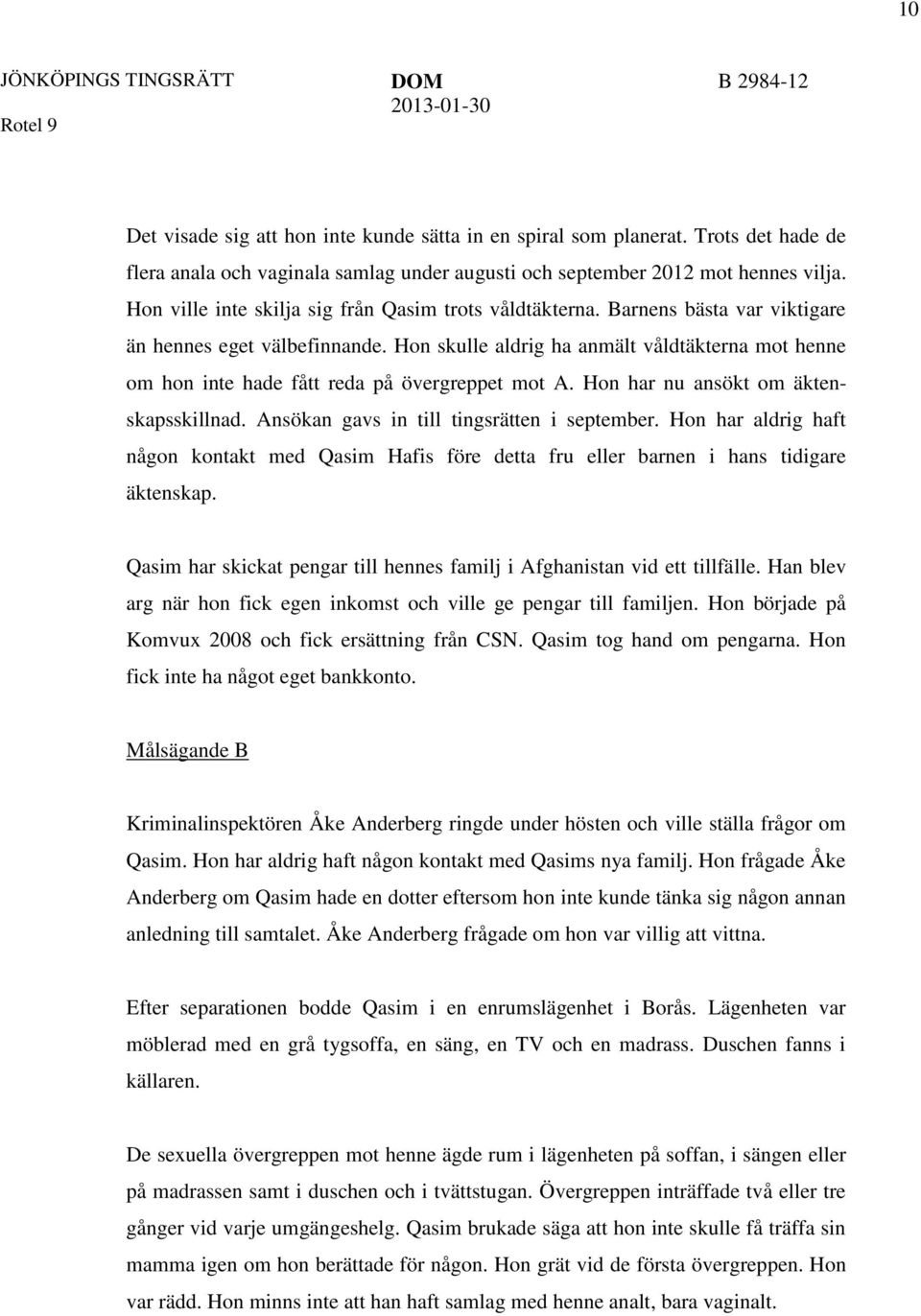 10

JÖNKÖPINGS TINGSRÄTT
Rotel 9

DOM
2013-01-30

B 2984-12

Det visade sig att hon inte kunde sätta in en spiral som planerat. Trots det hade de flera anala och vaginala samlag under augusti och september 2012 mot hennes vilja. Hon ville inte skilja sig från Qasim trots våldtäkterna. Barnens bästa var viktigare än hennes eget välbefinnande. Hon skulle aldrig ha anmält våldtäkterna mot henne om hon inte hade fått reda på övergreppet mot A. Hon har nu ansökt om äktenskapsskillnad. Ansökan gavs in till tingsrätten i september. Hon har aldrig haft någon kontakt med Qasim Hafis före detta fru eller barnen i hans tidigare äktenskap.

Qasim har skickat pengar till hennes familj i Afghanistan vid ett tillfälle. Han blev arg när hon fick egen inkomst och ville ge pengar till familjen. Hon började på Komvux 2008 och fick ersättning från CSN. Qasim tog hand om pengarna. Hon fick inte ha något eget bankkonto.

Målsägande B

Kriminalinspektören Åke Anderberg ringde under hösten och ville ställa frågor om Qasim. Hon har aldrig haft någon kontakt med Qasims nya familj. Hon frågade Åke Anderberg om Qasim hade en dotter eftersom hon inte kunde tänka sig någon annan anledning till samtalet. Åke Anderberg frågade om hon var villig att vittna.

Efter separationen bodde Qasim i en enrumslägenhet i Borås. Lägenheten var möblerad med en grå tygsoffa, en säng, en TV och en madrass. Duschen fanns i källaren.

De sexuella övergreppen mot henne ägde rum i lägenheten på soffan, i sängen eller på madrassen samt i duschen och i tvättstugan. Övergreppen inträffade två eller tre gånger vid varje umgängeshelg. Qasim brukade säga att hon inte skulle få träffa sin mamma igen om hon berättade för någon. Hon grät vid de första övergreppen. Hon var rädd. Hon minns inte att han haft samlag med henne analt, bara vaginalt.